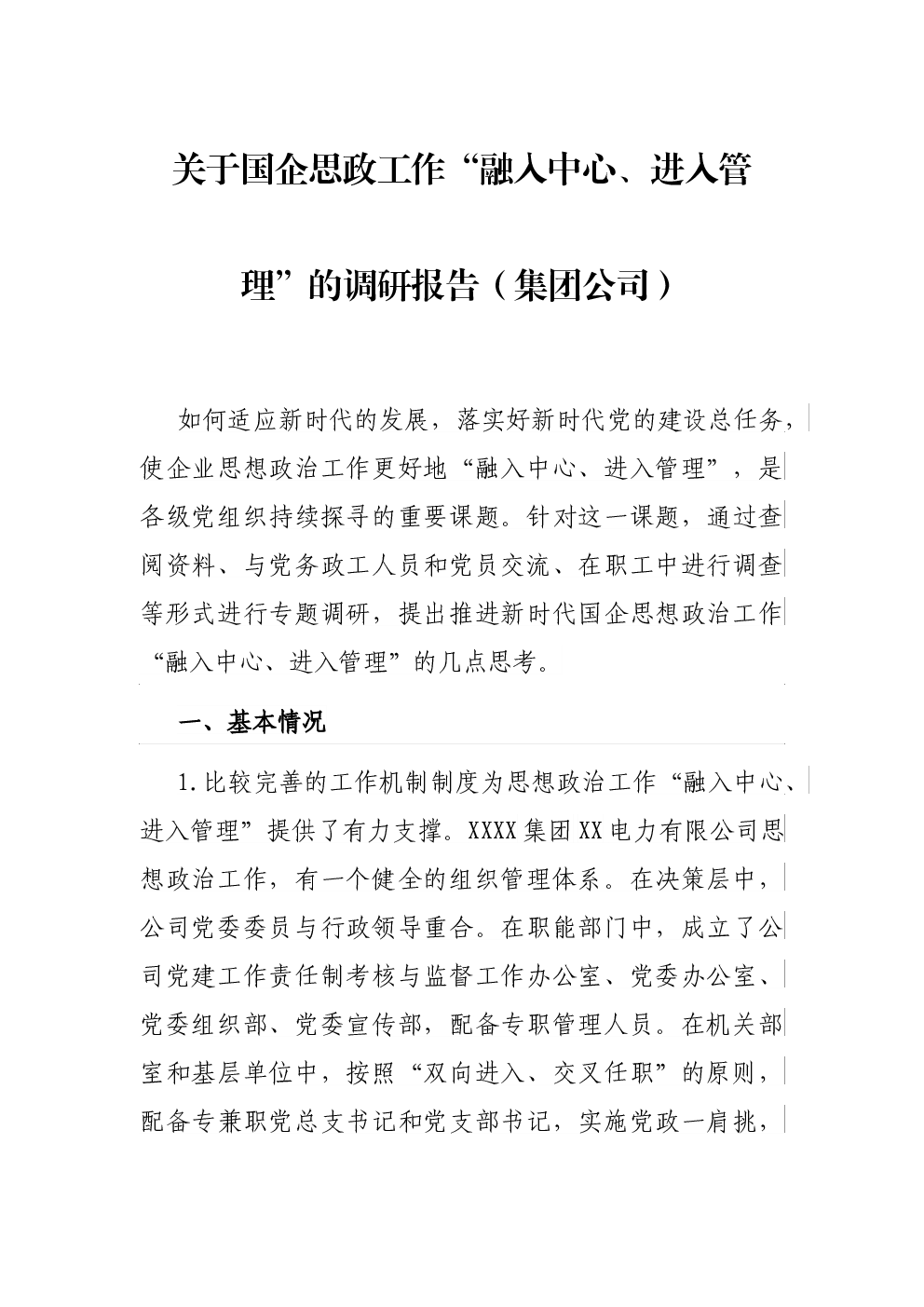 关于国企思政工作“融入中心、进入管理”的调研报告（集团公司）

如何适应新时代的发展，落实好新时代党的建设总任务，使企业思想政治工作更好地“融入中心、进入管理”，是各级党组织持续探寻的重要课题。针对这一课题，通过查阅资料、与党务政工人员和党员交流、在职工中进行调查等形式进行专题调研，提出推进新时代国企思想政治工作“融入中心、进入管理”的几点思考。

一、基本情况

1.比较完善的工作机制制度为思想政治工作“融入中心、进入管理”提供了有力支撑。XXXX集团XX电力有限公司思想政治工作，有一个健全的组织管理体系。在决策层中，公司党委委员与行政领导重合。在职能部门中，成立了公司党建工作责任制考核与监督工作办公室、党委办公室、党委组织部、党委宣传部，配备专职管理人员。在机关部室和基层单位中，按照“双向进入、交叉任职”的原则，配备专兼职党总支书记和党支部书记，实施党政一肩挑，